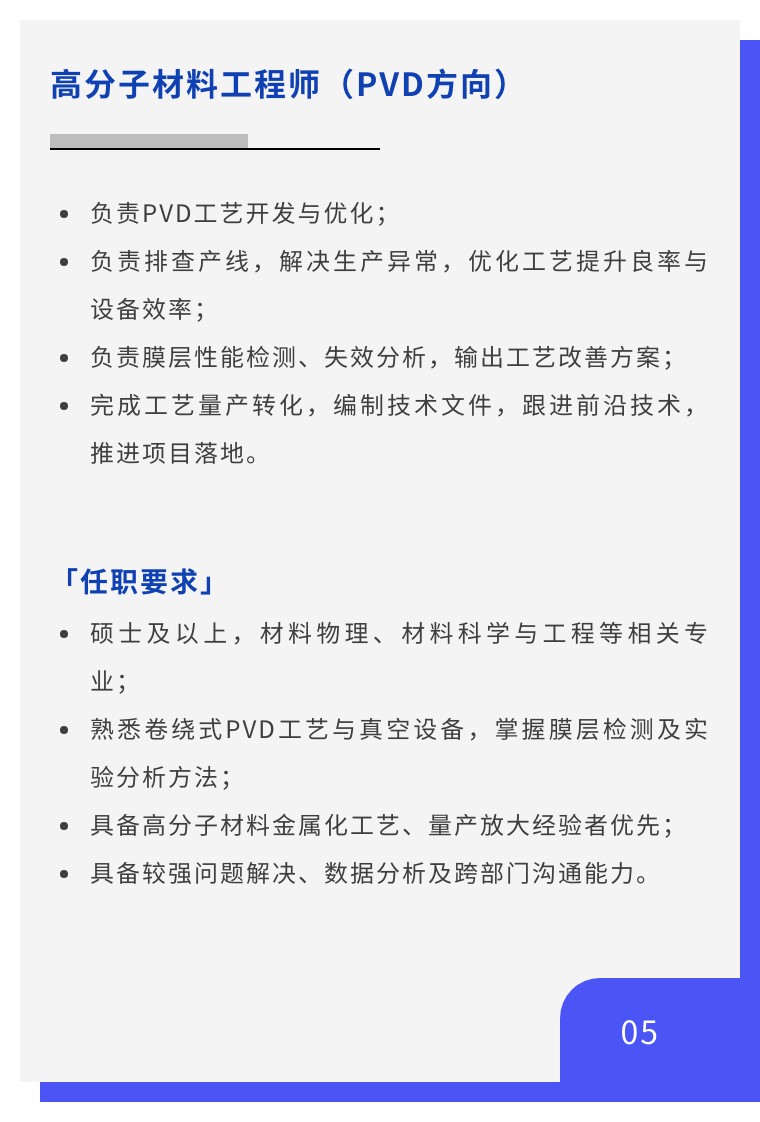 高分子材料工程师（PVD方向）

• 负责PVD工艺开发与优化；
• 负责排查产线，解决生产异常，优化工艺提升良率与设备效率；
• 负责膜层性能检测、失效分析，输出工艺改善方案；
• 完成工艺量产转化，编制技术文件，跟进前沿技术，推进项目落地。

「任职要求」
• 硕士及以上，材料物理、材料科学与工程等相关专业；
• 熟悉卷绕式PVD工艺与真空设备，掌握膜层检测及实验分析方法；
• 具备高分子材料金属化工艺、量产放大经验者优先；
• 具备较强问题解决、数据分析及跨部门沟通能力。

05